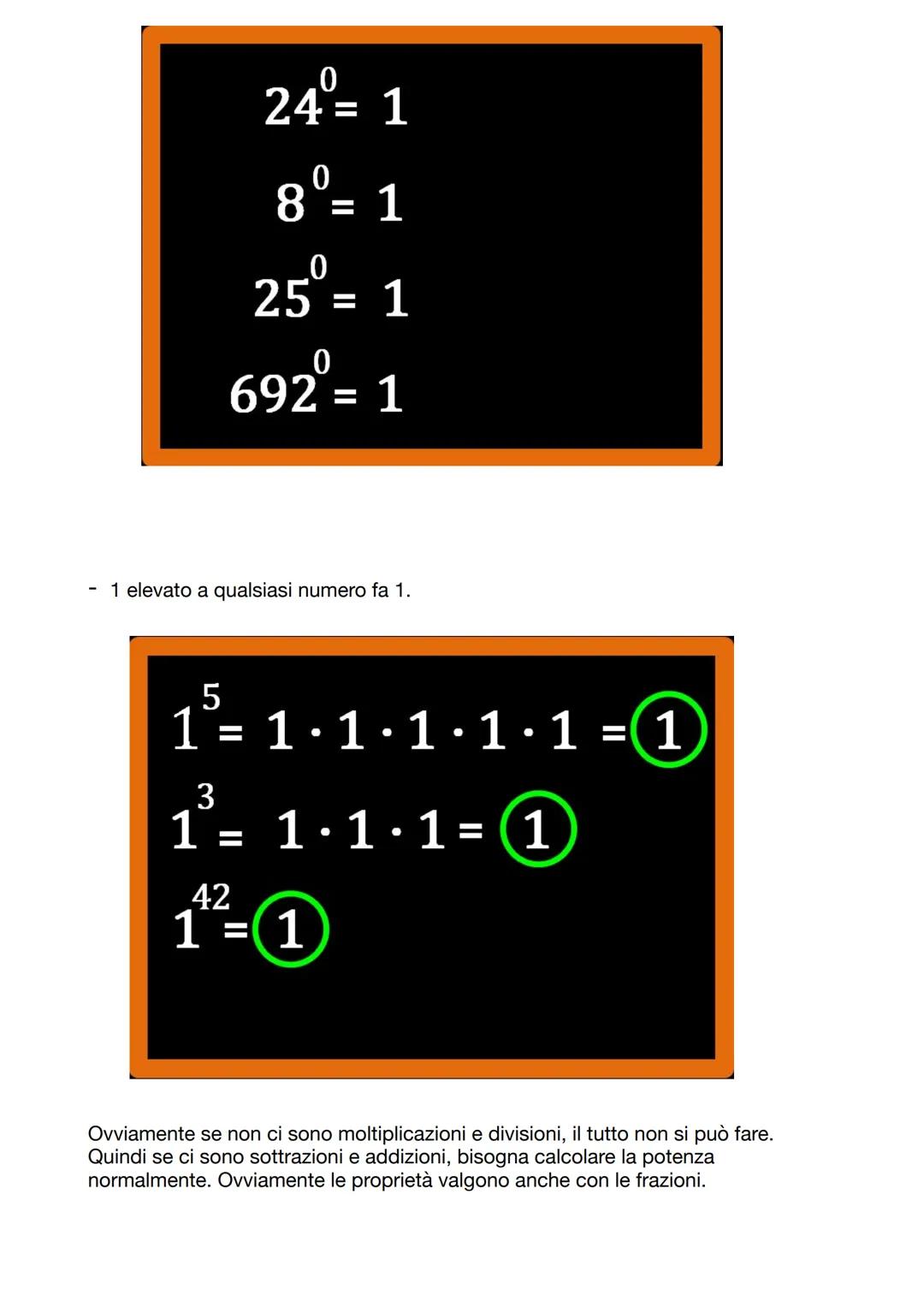 $24^0 = 1$

$8^0 = 1$

$25^0 = 1$

$692^0 = 1$

- 1 elevato a qualsiasi numero fa 1.

$1^5 = 1 \cdot 1 \cdot 1 \cdot 1 \cdot 1 = 1$

$1^3 = 1 \cdot 1 \cdot 1 = 1$

$1^{42} = 1$

Ovviamente se non ci sono moltiplicazioni e divisioni, il tutto non si può fare. Quindi se ci sono sottrazioni e addizioni, bisogna calcolare la potenza normalmente. Ovviamente le proprietà valgono anche con le frazioni.